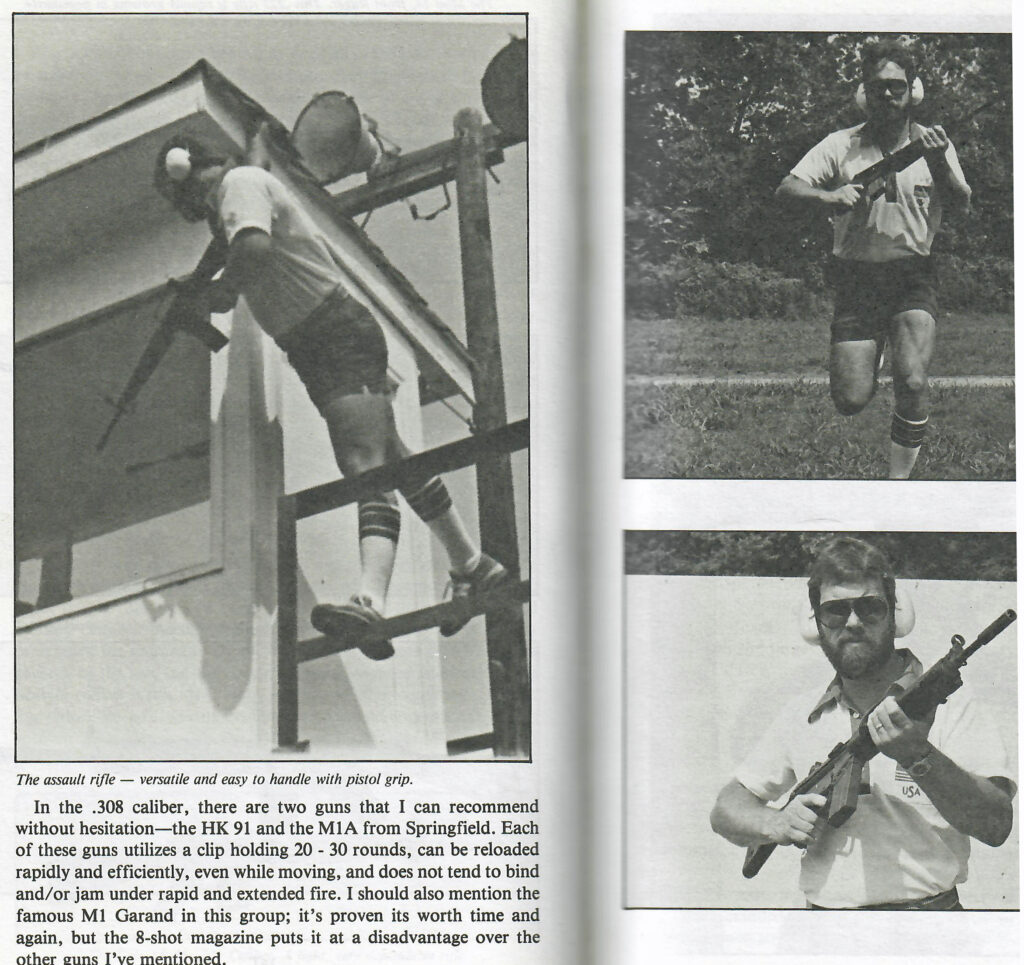 The assault rifle — versatile and easy to handle with pistol grip.

In the .308 caliber, there are two guns that I can recommend without hesitation—the HK 91 and the M1A from Springfield. Each of these guns utilizes a clip holding 20 - 30 rounds, can be reloaded rapidly and efficiently, even while moving, and does not tend to bind and/or jam under rapid and extended fire. I should also mention the famous M1 Garand in this group; it's proven its worth time and again, but the 8-shot magazine puts it at a disadvantage over the other guns I've mentioned.